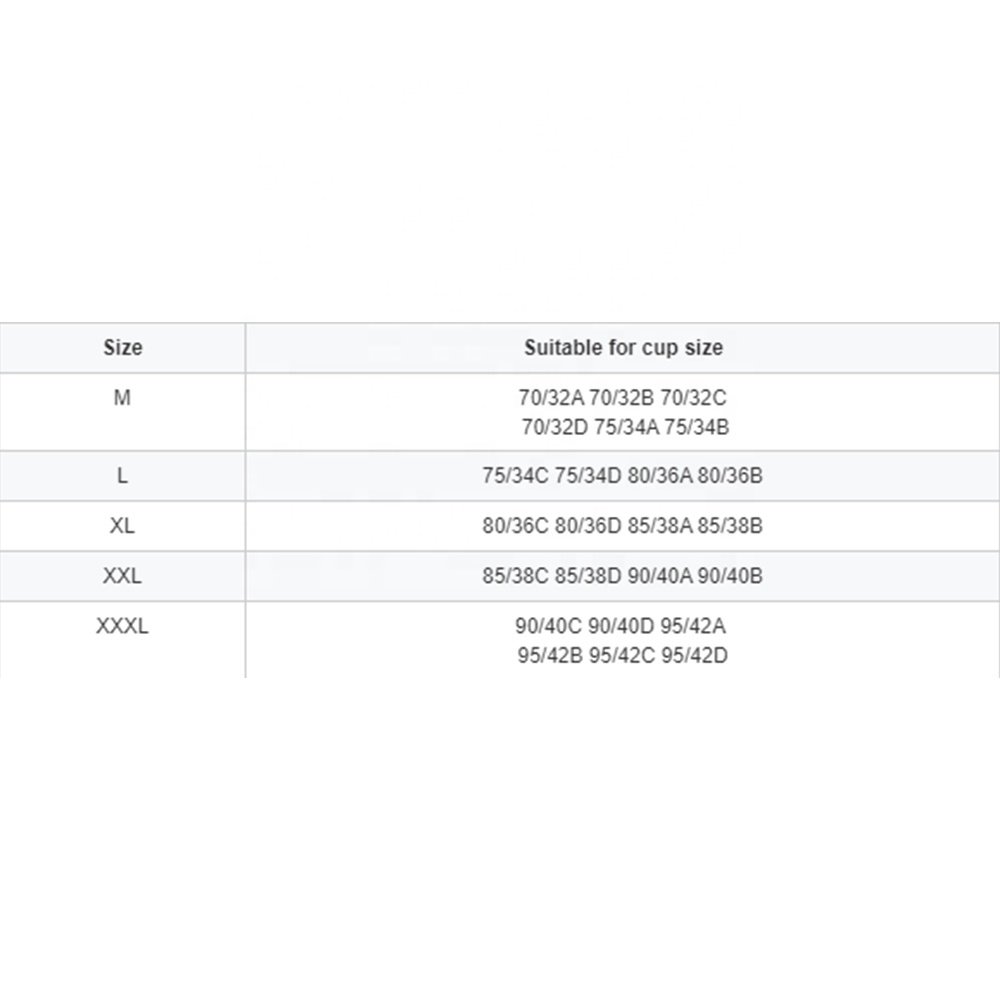 | Size | Suitable for cup size |
|---|---|
| M | 70/32A 70/32B 70/32C 70/32D 75/34A 75/34B |
| L | 75/34C 75/34D 80/36A 80/36B |
| XL | 80/36C 80/36D 85/38A 85/38B |
| XXL | 85/38C 85/38D 90/40A 90/40B |
| XXXL | 90/40C 90/40D 95/42A 95/42B 95/42C 95/42D |